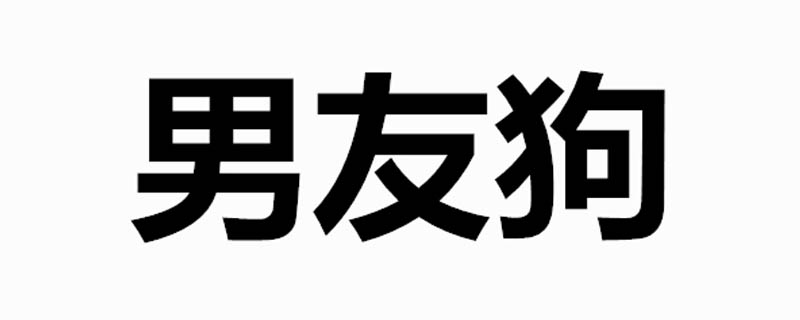 男友狗